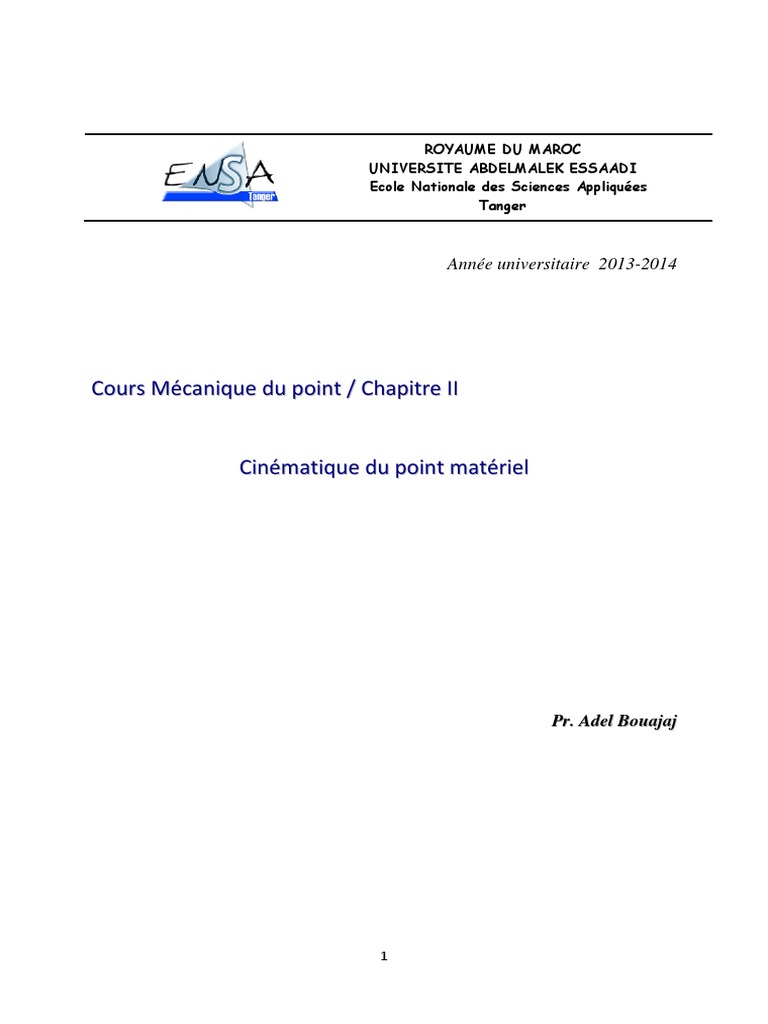 ENSA
Tanger

ROYAUME DU MAROC
UNIVERSITE ABDELMALEK ESSAADI
Ecole Nationale des Sciences Appliquées
Tanger

Année universitaire 2013-2014

Cours Mécanique du point / Chapitre II

Cinématique du point matériel

Pr. Adel Bouajaj

1